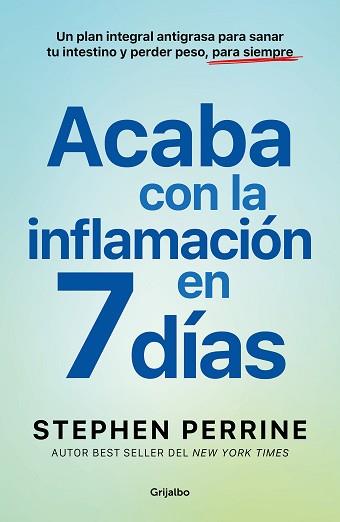 Un plan integral antigrasa para sanar tu intestino y perder peso, para siempre

Acaba con la inflamación en 7 días

STEPHEN PERRINE
AUTOR BEST SELLER DEL NEW YORK TIMES

Grijalbo